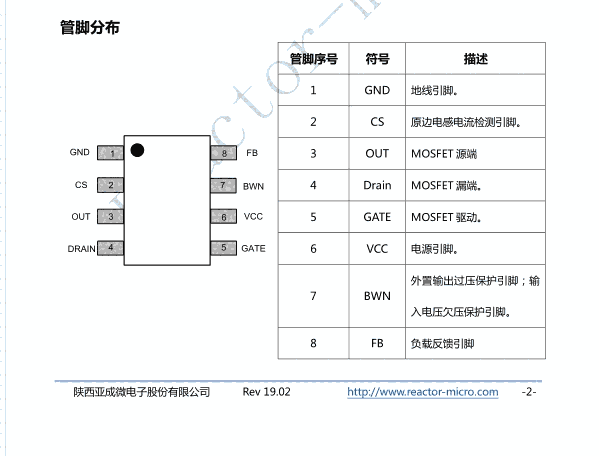 管脚分布

GND 1
CS 2
OUT 3
DRAIN 4
8 FB
7 BWN
6 VCC
5 GATE

| 管脚序号 | 符号 | 描述 |
|---|---|---|
| 1 | GND | 地线引脚。 |
| 2 | CS | 原边电感电流检测引脚。 |
| 3 | OUT | MOSFET 源端 |
| 4 | Drain | MOSFET 漏端。 |
| 5 | GATE | MOSFET 驱动。 |
| 6 | VCC | 电源引脚。 |
| 7 | BWN | 外置输出过压保护引脚；输入电压欠压保护引脚。 |
| 8 | FB | 负载反馈引脚 |

陕西亚成微电子股份有限公司 Rev 19.02 http://www.reactor-micro.com -2-